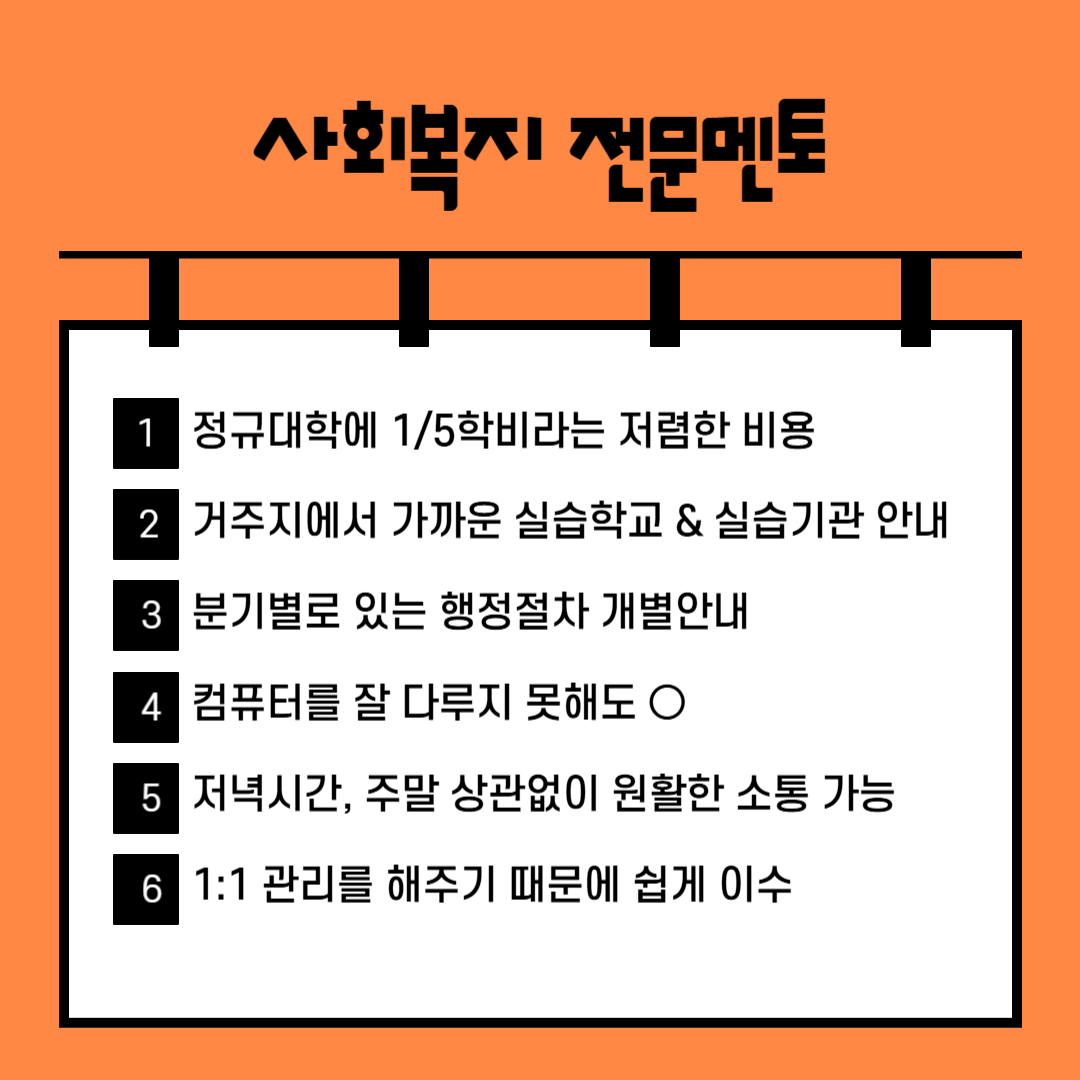 사회복지 전문멘토

1 정규대학에 1/5학비라는 저렴한 비용

2 거주지에서 가까운 실습학교 & 실습기관 안내

3 분기별로 있는 행정절차 개별안내

4 컴퓨터를 잘 다루지 못해도 ○

5 저녁시간, 주말 상관없이 원활한 소통 가능

6 1:1 관리를 해주기 때문에 쉽게 이수